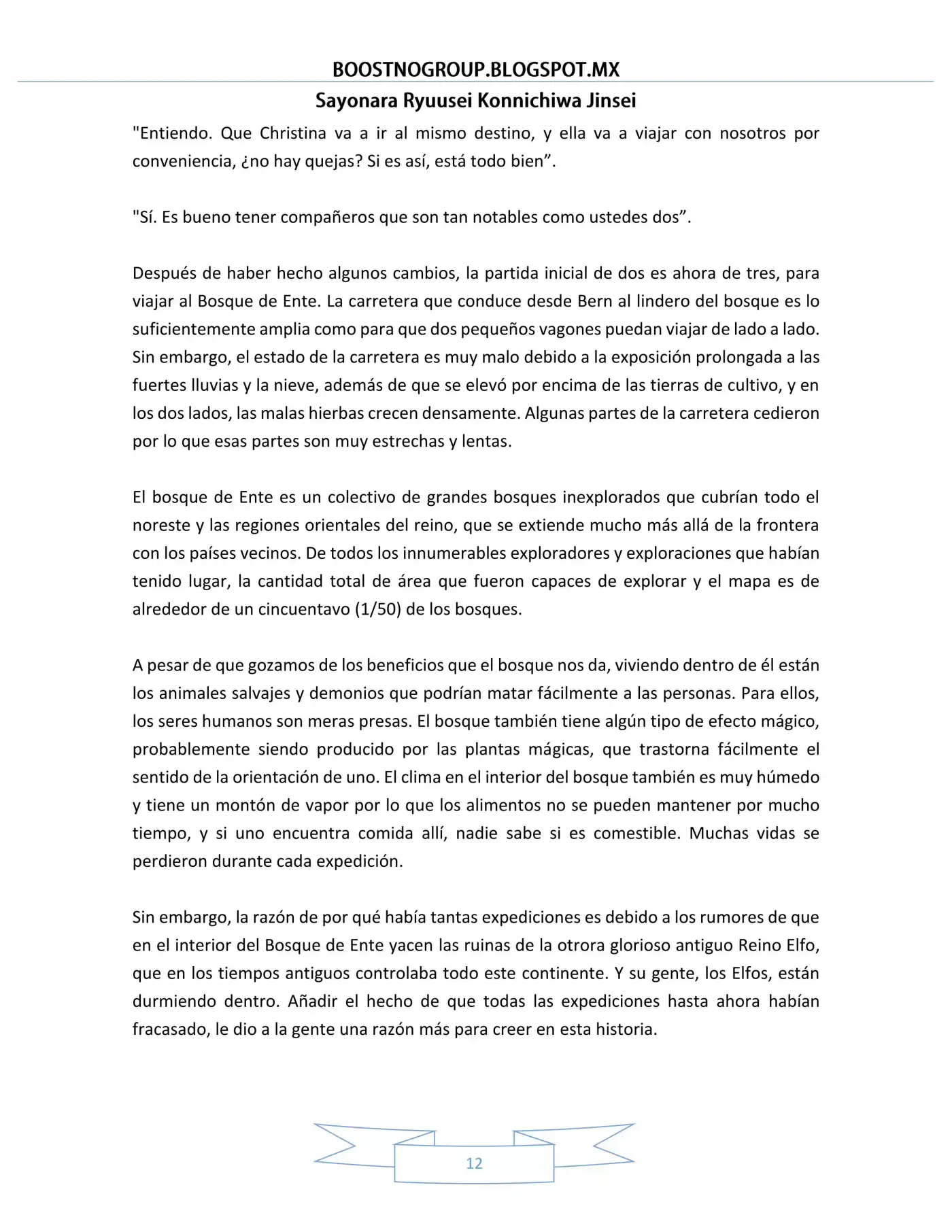 BOOSTNOGROUP.BLOGSPOT.MX

Sayonara Ryuusei Konnichiwa Jinsei

"Entiendo. Que Christina va a ir al mismo destino, y ella va a viajar con nosotros por conveniencia, ¿no hay quejas? Si es así, está todo bien”.

"Sí. Es bueno tener compañeros que son tan notables como ustedes dos”.

Después de haber hecho algunos cambios, la partida inicial de dos es ahora de tres, para viajar al Bosque de Ente. La carretera que conduce desde Bern al lindero del bosque es lo suficientemente amplia como para que dos pequeños vagones puedan viajar de lado a lado. Sin embargo, el estado de la carretera es muy malo debido a la exposición prolongada a las fuertes lluvias y la nieve, además de que se elevó por encima de las tierras de cultivo, y en los dos lados, las malas hierbas crecen densamente. Algunas partes de la carretera cedieron por lo que esas partes son muy estrechas y lentas.

El bosque de Ente es un colectivo de grandes bosques inexplorados que cubrían todo el noreste y las regiones orientales del reino, que se extiende mucho más allá de la frontera con los países vecinos. De todos los innumerables exploradores y exploraciones que habían tenido lugar, la cantidad total de área que fueron capaces de explorar y el mapa es de alrededor de un cincuentavo (1/50) de los bosques.

A pesar de que gozamos de los beneficios que el bosque nos da, viviendo dentro de él están los animales salvajes y demonios que podrían matar fácilmente a las personas. Para ellos, los seres humanos son meras presas. El bosque también tiene algún tipo de efecto mágico, probablemente siendo producido por las plantas mágicas, que trastorna fácilmente el sentido de la orientación de uno. El clima en el interior del bosque también es muy húmedo y tiene un montón de vapor por lo que los alimentos no se pueden mantener por mucho tiempo, y si uno encuentra comida allí, nadie sabe si es comestible. Muchas vidas se perdieron durante cada expedición.

Sin embargo, la razón de por qué había tantas expediciones es debido a los rumores de que en el interior del Bosque de Ente yacen las ruinas de la otrora glorioso antiguo Reino Elfo, que en los tiempos antiguos controlaba todo este continente. Y su gente, los Elfos, están durmiendo dentro. Añadir el hecho de que todas las expediciones hasta ahora habían fracasado, le dio a la gente una razón más para creer en esta historia.

12